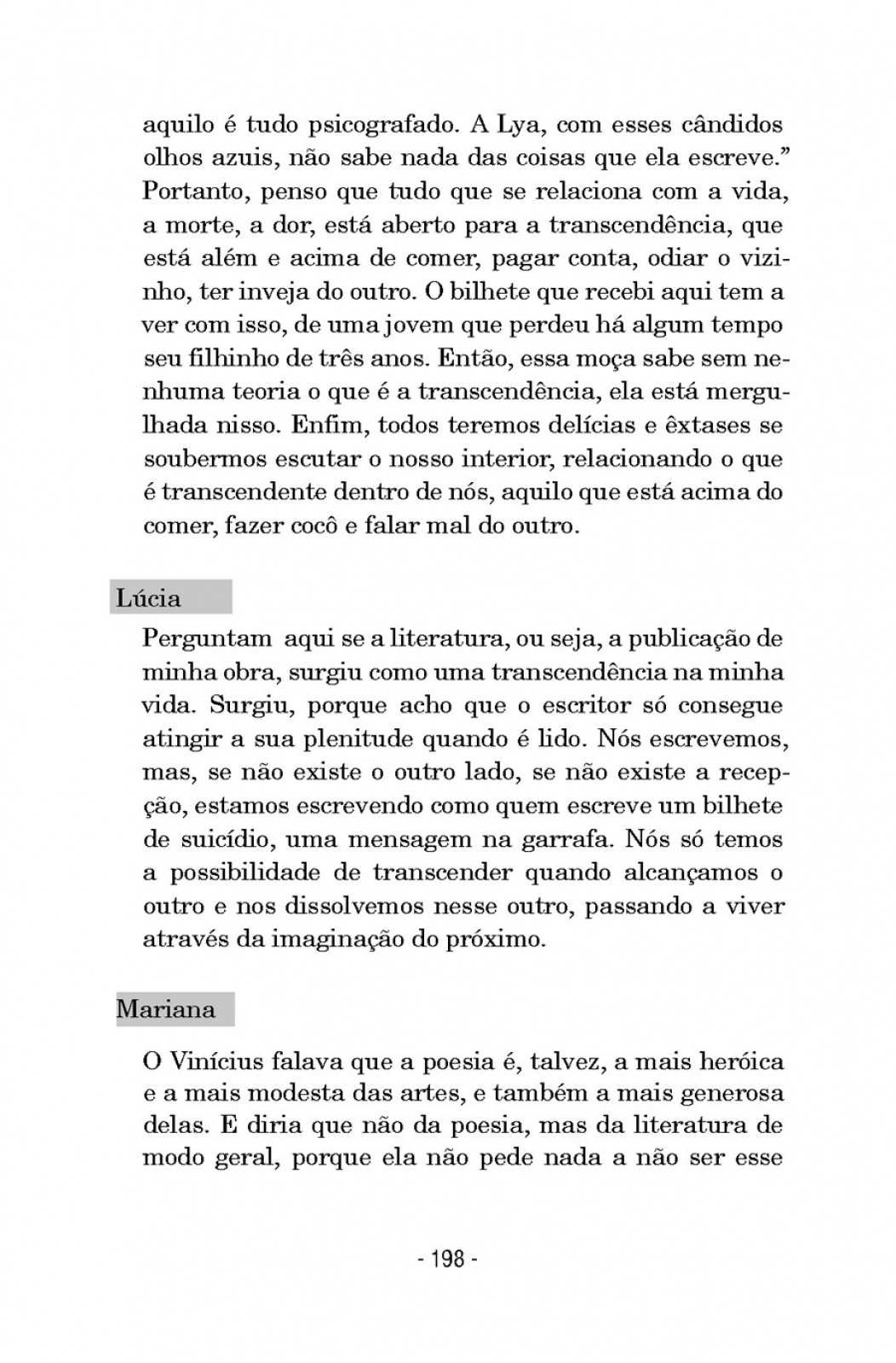 aquilo é tudo psicografado. A Lya, com esses cândidos olhos azuis, não sabe nada das coisas que ela escreve." Portanto, penso que tudo que se relaciona com a vida, a morte, a dor, está aberto para a transcendência, que está além e acima de comer, pagar conta, odiar o vizinho, ter inveja do outro. O bilhete que recebi aqui tem a ver com isso, de uma jovem que perdeu há algum tempo seu filhinho de três anos. Então, essa moça sabe sem nenhuma teoria o que é a transcendência, ela está mergulhada nisso. Enfim, todos teremos delícias e êxtases se soubermos escutar o nosso interior, relacionando o que é transcendente dentro de nós, aquilo que está acima do comer, fazer cocô e falar mal do outro.

Lúcia

Perguntam aqui se a literatura, ou seja, a publicação de minha obra, surgiu como uma transcendência na minha vida. Surgiu, porque acho que o escritor só consegue atingir a sua plenitude quando é lido. Nós escrevemos, mas, se não existe o outro lado, se não existe a recepção, estamos escrevendo como quem escreve um bilhete de suicídio, uma mensagem na garrafa. Nós só temos a possibilidade de transcender quando alcançamos o outro e nos dissolvemos nesse outro, passando a viver através da imaginação do próximo.

Mariana

O Vinícius falava que a poesia é, talvez, a mais heróica e a mais modesta das artes, e também a mais generosa delas. E diria que não da poesia, mas da literatura de modo geral, porque ela não pede nada a não ser esse

- 198 -